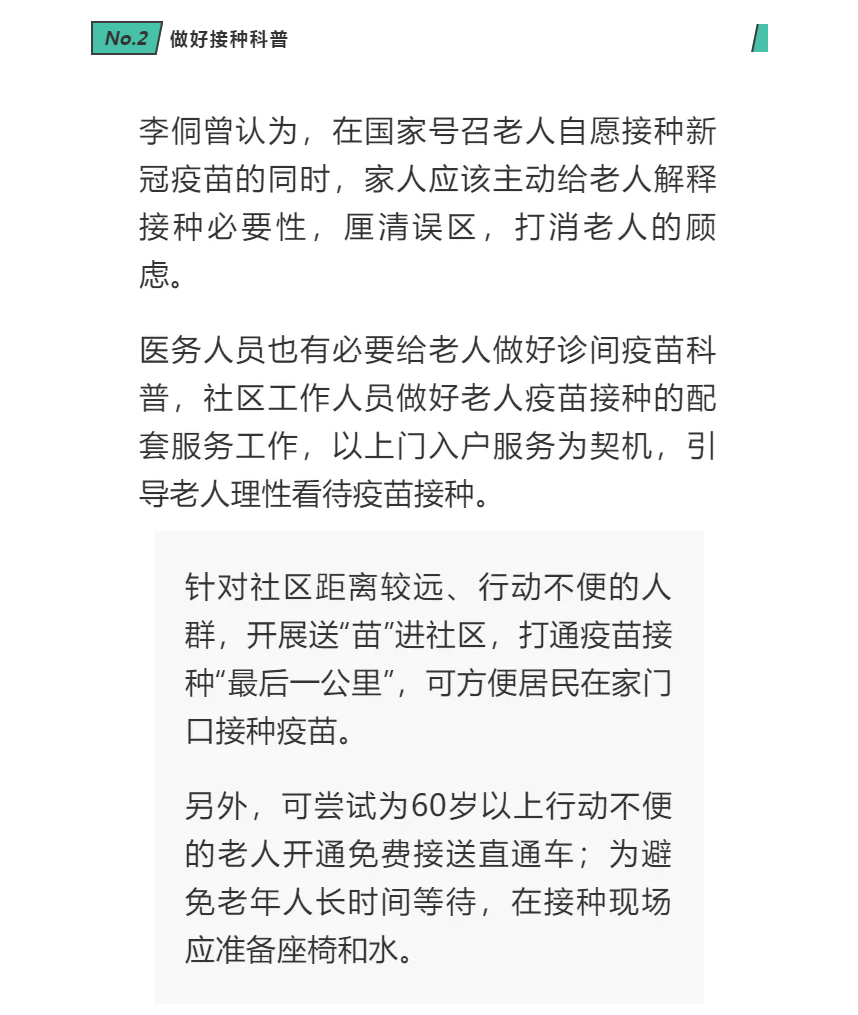 No.2 做好接种科普

李侗曾认为，在国家号召老人自愿接种新冠疫苗的同时，家人应该主动给老人解释接种必要性，厘清误区，打消老人的顾虑。

医务人员也有必要给老人做好诊间疫苗科普，社区工作人员做好老人疫苗接种的配套服务工作，以上门入户服务为契机，引导老人理性看待疫苗接种。

针对社区距离较远、行动不便的人群，开展送“苗”进社区，打通疫苗接种“最后一公里”，可方便居民在家门口接种疫苗。

另外，可尝试为60岁以上行动不便的老人开通免费接送直通车；为避免老年人长时间等待，在接种现场应准备座椅和水。